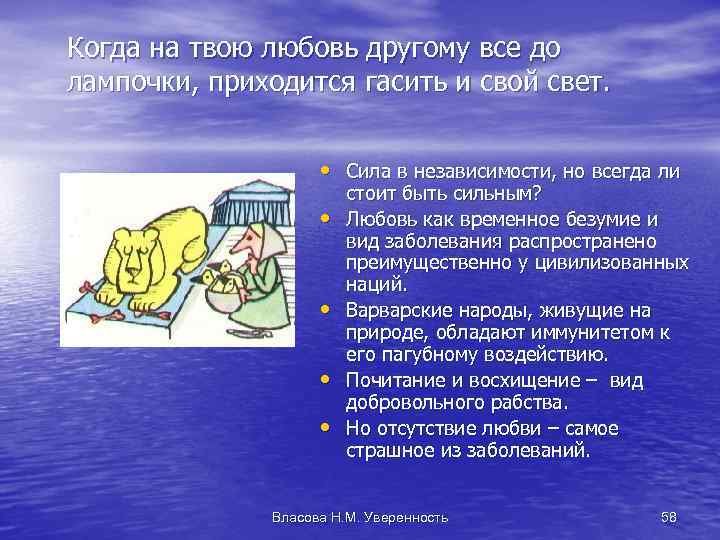 Когда на твою любовь другому все до лампочки, приходится гасить и свой свет.

• Сила в независимости, но всегда ли стоит быть сильным?
• Любовь как временное безумие и вид заболевания распространено преимущественно у цивилизованных наций.
• Варварские народы, живущие на природе, обладают иммунитетом к его пагубному воздействию.
• Почитание и восхищение – вид добровольного рабства.
• Но отсутствие любви – самое страшное из заболеваний.

Власова Н.М. Уверенность

58